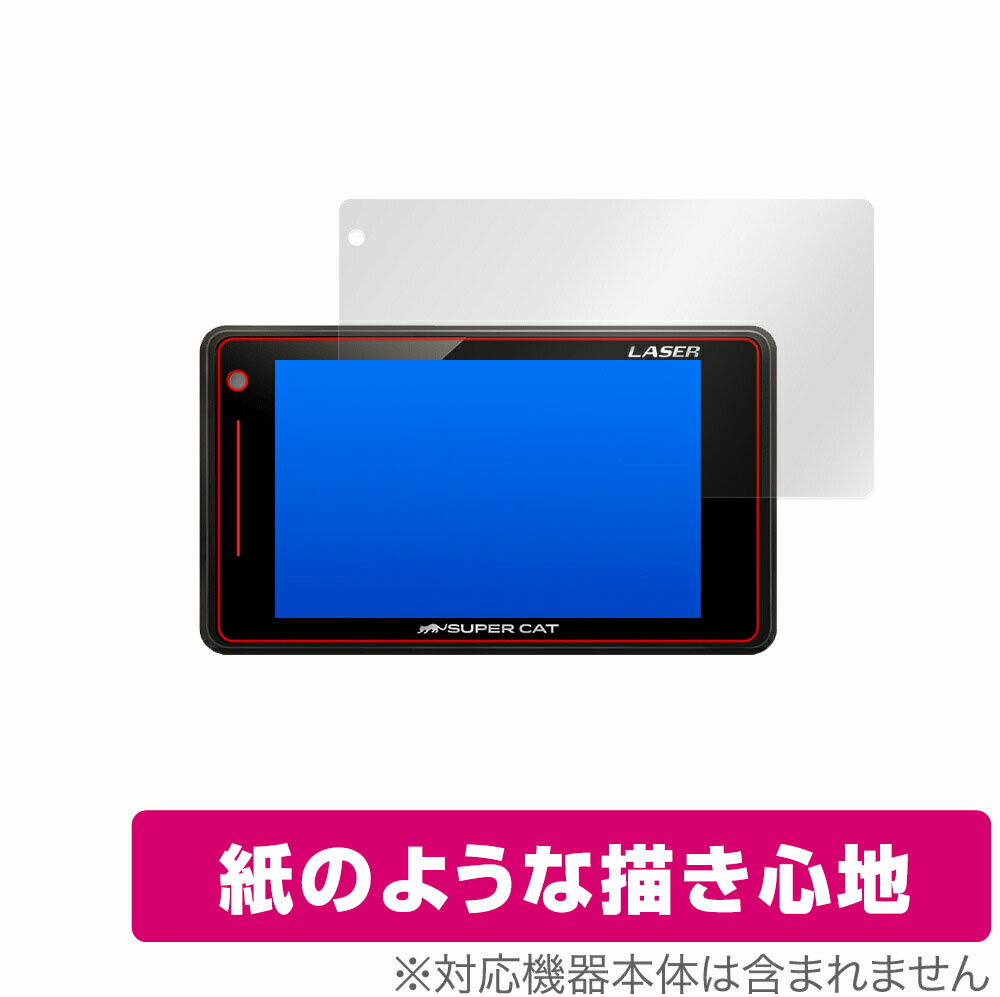 LASER

SUPER CAT

紙のような描き心地

※対応機器本体は含まれません